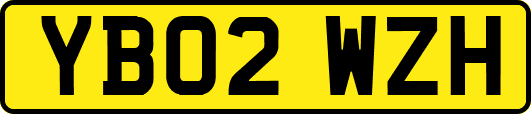 YB02 WZH